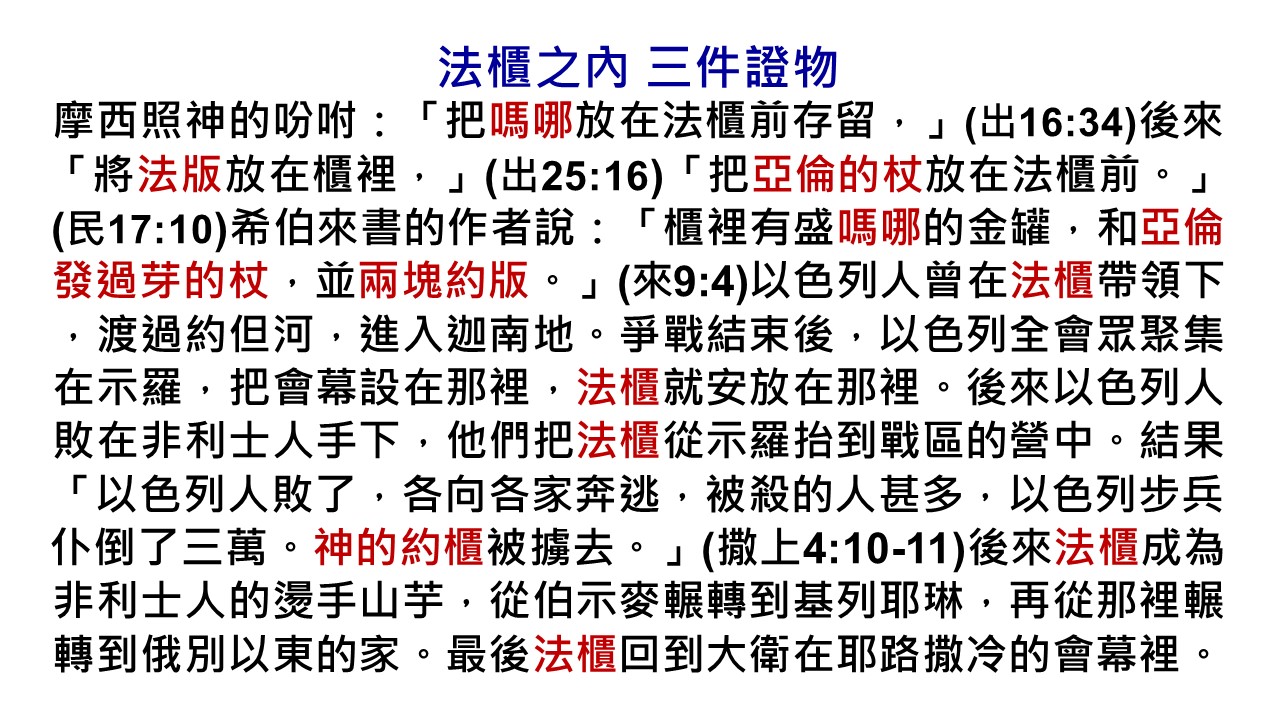 法櫃之內 三件證物

摩西照神的吩咐：「把嗎哪放在法櫃前存留，」(出16:34)後來「將法版放在櫃裡，」(出25:16)「把亞倫的杖放在法櫃前。」(民17:10)希伯來書的作者說：「櫃裡有盛嗎哪的金罐，和亞倫發過芽的杖，並兩塊約版。」(來9:4)以色列人曾在法櫃帶領下，渡過約但河，進入迦南地。爭戰結束後，以色列全會眾聚集在示羅，把會幕設在那裡，法櫃就安放在那裡。後來以色列人敗在非利士人手下，他們把法櫃從示羅抬到戰區的營中。結果「以色列人敗了，各向各家奔逃，被殺的人甚多，以色列步兵仆倒了三萬。神的約櫃被擄去。」(撒上4:10-11)後來法櫃成為非利士人的燙手山芋，從伯示麥輾轉到基列耶琳，再從那裡輾轉到俄別以東的家。最後法櫃回到大衛在耶路撒冷的會幕裡。